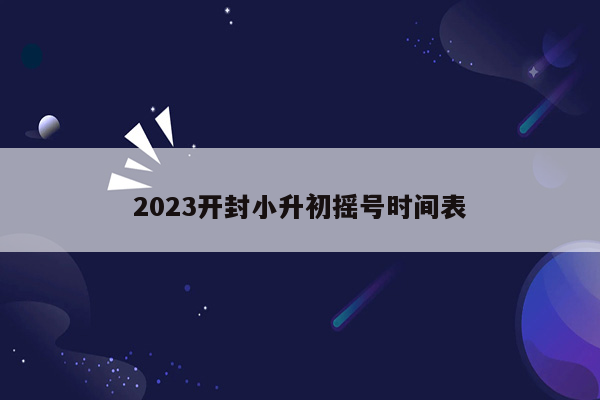 2023开封小升初摇号时间表